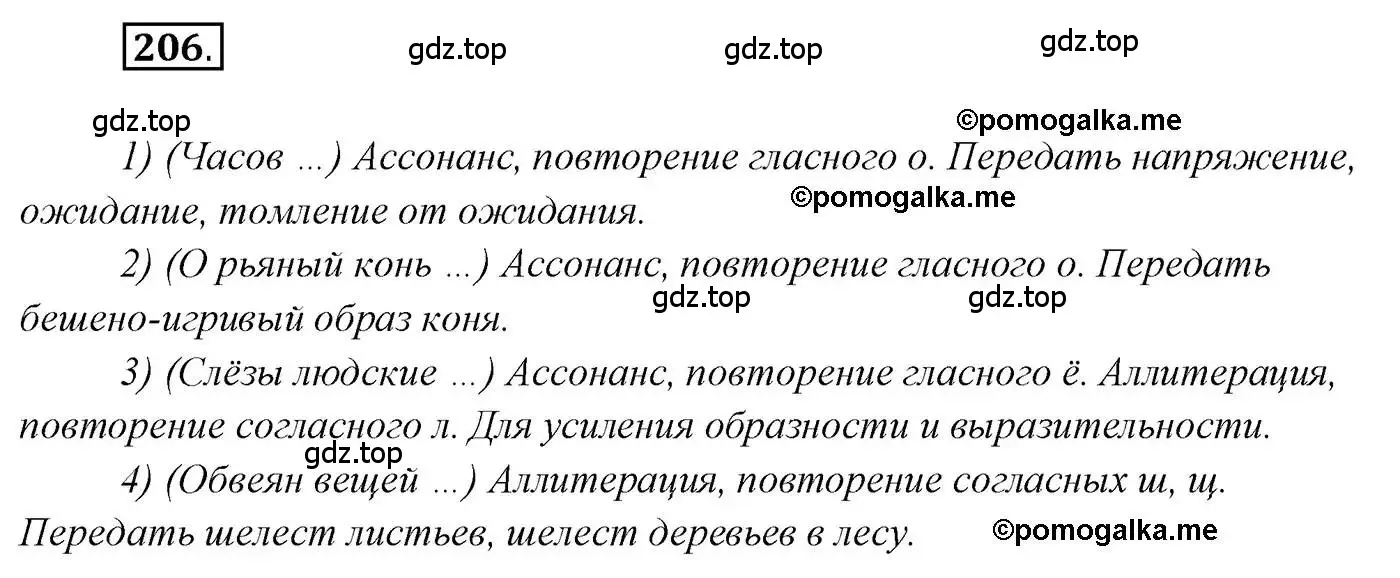 206. gdz.top gdz.top gdz.top

gdz.top ©pomogalka.me

1) (Часов ...) Ассонанс, повторение гласного о. Передать напряжение, ожидание, томление от ожидания. ©pomogalka.me

2) (О рьяный конь ...) Ассонанс, повторение гласного о. Передать бешено-игривый образ коня. gdz.top gdz.top

3) (Слёзы людские ...) Ассонанс, повторение гласного ё. Аллитерация, повторение согласного л. Для усиления образности и выразительности.

gdz.top

4) (Обвеян вещей ...) Аллитерация, повторение согласных ш, щ. Передать шелест листьев, шелест деревьев в лесу. ©pomogalka.me